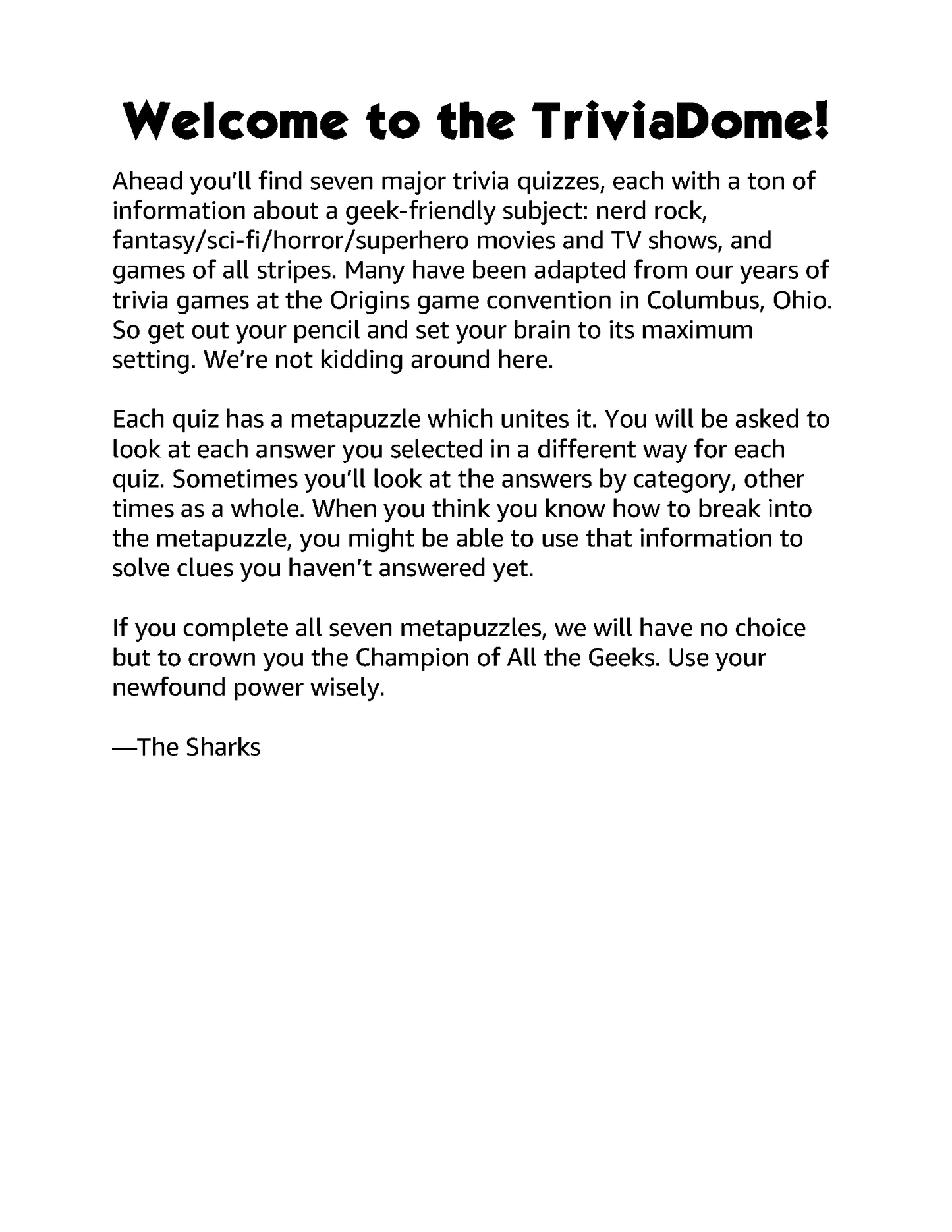 Welcome to the TriviaDome!

Ahead you'll find seven major trivia quizzes, each with a ton of information about a geek-friendly subject: nerd rock, fantasy/sci-fi/horror/superhero movies and TV shows, and games of all stripes. Many have been adapted from our years of trivia games at the Origins game convention in Columbus, Ohio. So get out your pencil and set your brain to its maximum setting. We're not kidding around here.

Each quiz has a metapuzzle which unites it. You will be asked to look at each answer you selected in a different way for each quiz. Sometimes you'll look at the answers by category, other times as a whole. When you think you know how to break into the metapuzzle, you might be able to use that information to solve clues you haven't answered yet.

If you complete all seven metapuzzles, we will have no choice but to crown you the Champion of All the Geeks. Use your newfound power wisely.

—The Sharks